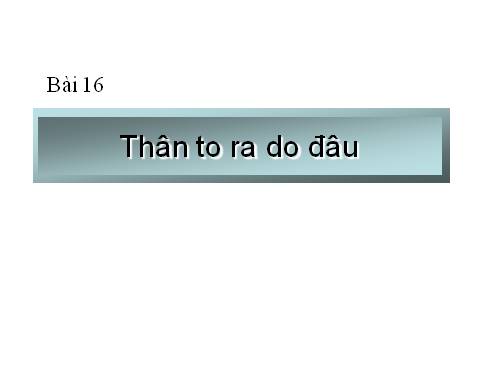 Bài 16

Thân to ra do đâu